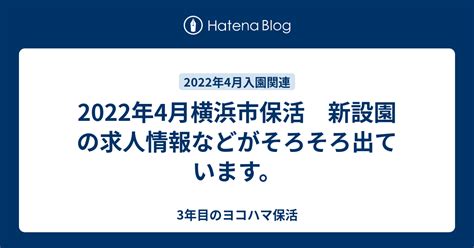 Hatena Blog

2022年4月入園関連

2022年4月横浜市保活　新設園の求人情報などがそろそろ出ています。

3年目のヨコハマ保活